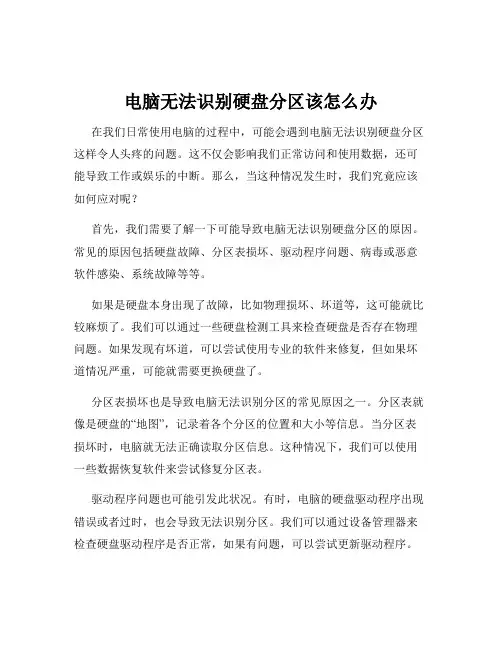 电脑无法识别硬盘分区该怎么办

在我们日常使用电脑的过程中，可能会遇到电脑无法识别硬盘分区这样令人头疼的问题。这不仅会影响我们正常访问和使用数据，还可能导致工作或娱乐的中断。那么，当这种情况发生时，我们究竟应该如何应对呢？

首先，我们需要了解一下可能导致电脑无法识别硬盘分区的原因。常见的原因包括硬盘故障、分区表损坏、驱动程序问题、病毒或恶意软件感染、系统故障等等。

如果是硬盘本身出现了故障，比如物理损坏、坏道等，这可能就比较麻烦了。我们可以通过一些硬盘检测工具来检查硬盘是否存在物理问题。如果发现有坏道，可以尝试使用专业的软件来修复，但如果坏道情况严重，可能就需要更换硬盘了。

分区表损坏也是导致电脑无法识别分区的常见原因之一。分区表就像是硬盘的“地图”，记录着各个分区的位置和大小等信息。当分区表损坏时，电脑就无法正确读取分区信息。这种情况下，我们可以使用一些数据恢复软件来尝试修复分区表。

驱动程序问题也可能引发此状况。有时，电脑的硬盘驱动程序出现错误或者过时，也会导致无法识别分区。我们可以通过设备管理器来检查硬盘驱动程序是否正常，如果有问题，可以尝试更新驱动程序。